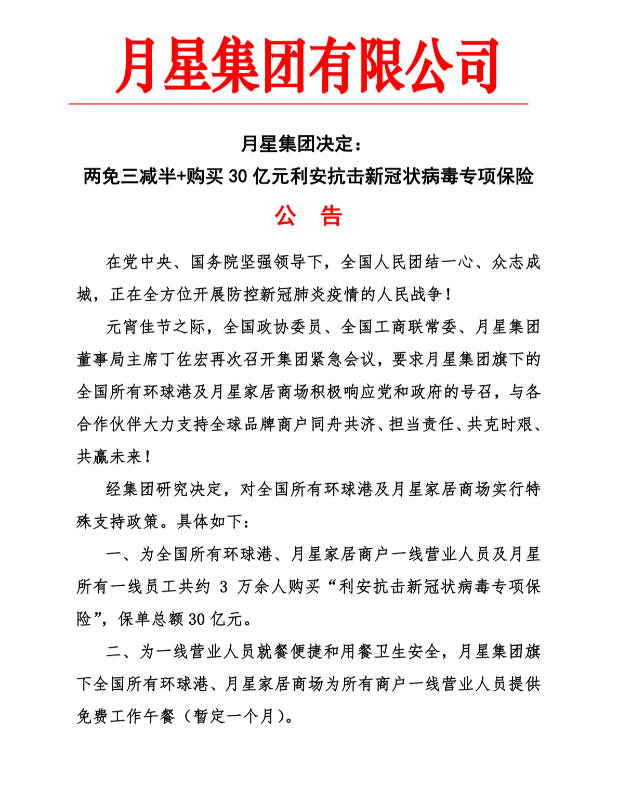 月星集团有限公司

月星集团决定：
两免三减半+购买 30 亿元利安抗击新冠状病毒专项保险

公 告

在党中央、国务院坚强领导下，全国人民团结一心、众志成城，正在全方位开展防控新冠肺炎疫情的人民战争！

元宵佳节之际，全国政协委员、全国工商联常委、月星集团董事局主席丁佐宏再次召开集团紧急会议，要求月星集团旗下的全国所有环球港及月星家居商场积极响应党和政府的号召，与各合作伙伴大力支持全球品牌商户同舟共济、担当责任、共克时艰、共赢未来！

经集团研究决定，对全国所有环球港及月星家居商场实行特殊支持政策。具体如下：

一、为全国所有环球港、月星家居商户一线营业人员及月星所有一线员工共约 3 万余人购买“利安抗击新冠状病毒专项保险”，保单总额 30 亿元。

二、为一线营业人员就餐便捷和用餐卫生安全，月星集团旗下全国所有环球港、月星家居商场为所有商户一线营业人员提供免费工作午餐（暂定一个月）。